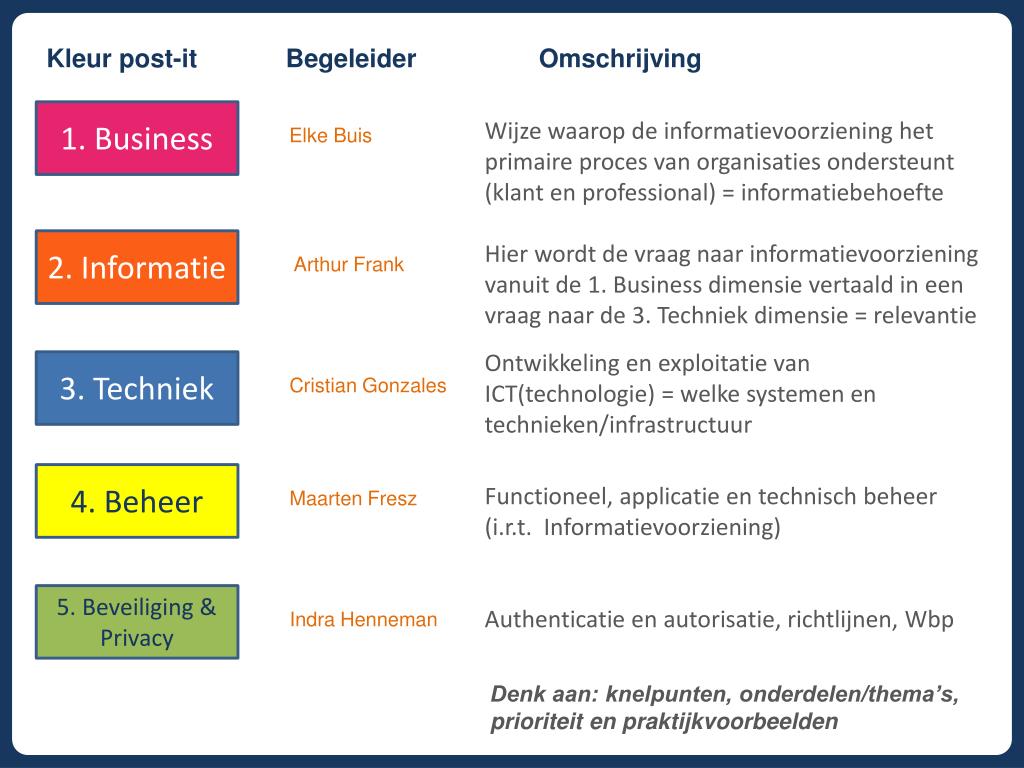 | Kleur post-it | Begeleider | Omschrijving |
|---|---|---|
| 1. Business | Elke Buis | Wijze waarop de informatievoorziening het primaire proces van organisaties ondersteunt (klant en professional) = informatiebehoefte |
| 2. Informatie | Arthur Frank | Hier wordt de vraag naar informatievoorziening vanuit de 1. Business dimensie vertaald in een vraag naar de 3. Techniek dimensie = relevantie |
| 3. Techniek | Cristian Gonzales | Ontwikkeling en exploitatie van ICT(technologie) = welke systemen en technieken/infrastructuur |
| 4. Beheer | Maarten Fresz | Functioneel, applicatie en technisch beheer (i.r.t. Informatievoorziening) |
| 5. Beveiliging & Privacy | Indra Henneman | Authenticatie en autorisatie, richtlijnen, Wbp |

Denk aan: knelpunten, onderdelen/thema’s, prioriteit en praktijkvoorbeelden